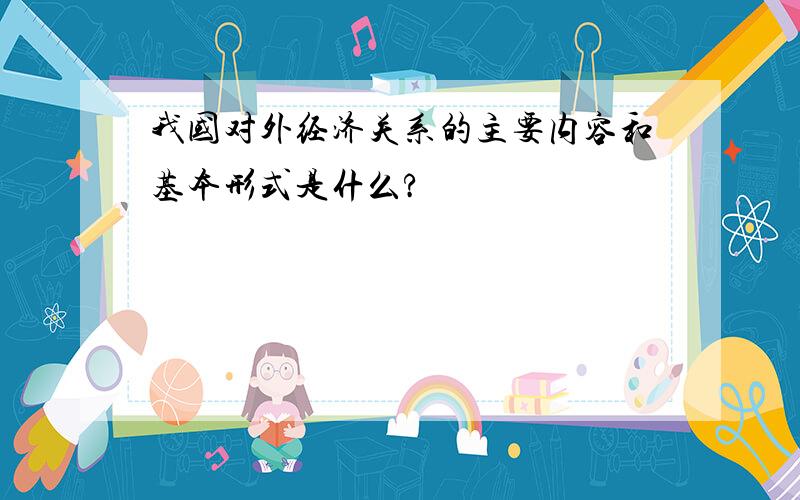 我国对外经济关系的主要内容和基本形式是什么?